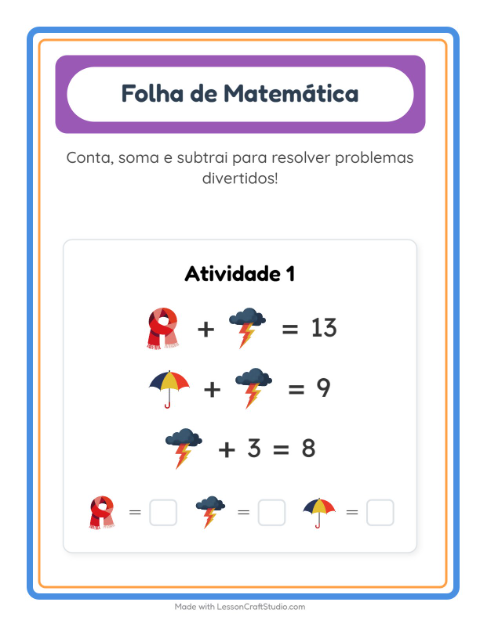 Folha de Matemática

Conta, soma e subtrai para resolver problemas divertidos!

Atividade 1

+ = 13

+ = 9

+ 3 = 8

= = =

Made with LessonCraftStudio.com